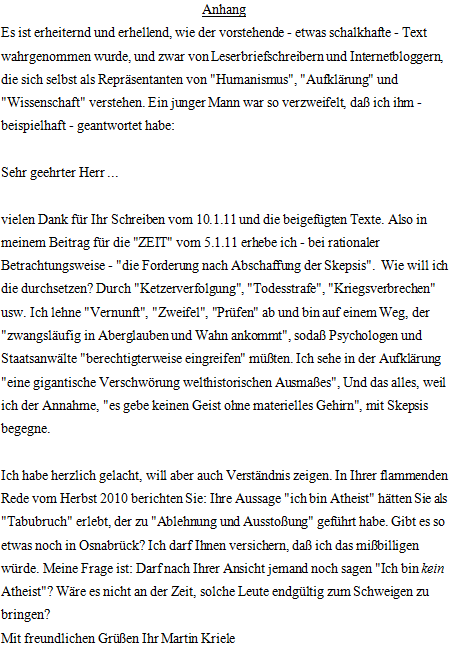 Anhang

Es ist erheiternd und erhellend, wie der vorstehende - etwas schalkhafte - Text wahrgenommen wurde, und zwar von Leserbriefschreibern und Internetbloggern, die sich selbst als Repräsentanten von "Humanismus", "Aufklärung" und "Wissenschaft" verstehen. Ein junger Mann war so verzweifelt, daß ich ihm - beispielhaft - geantwortet habe:

Sehr geehrter Herr ...

vielen Dank für Ihr Schreiben vom 10.1.11 und die beigefügten Texte. Also in meinem Beitrag für die "ZEIT" vom 5.1.11 erhebe ich - bei rationaler Betrachtungsweise - "die Forderung nach Abschaffung der Skepsis". Wie will ich die durchsetzen? Durch "Ketzerverfolgung", "Todesstrafe", "Kriegsverbrechen" usw. Ich lehne "Vernunft", "Zweifel", "Prüfen" ab und bin auf einem Weg, der "zwangsläufig in Aberglauben und Wahn ankommt", sodaß Psychologen und Staatsanwälte "berechtigterweise eingreifen" müßten. Ich sehe in der Aufklärung "eine gigantische Verschwörung welthistorischen Ausmaßes", Und das alles, weil ich der Annahme, "es gebe keinen Geist ohne materielles Gehirn", mit Skepsis begegne.

Ich habe herzlich gelacht, will aber auch Verständnis zeigen. In Ihrer flammenden Rede vom Herbst 2010 berichten Sie: Ihre Aussage "ich bin Atheist" hätten Sie als "Tabubruch" erlebt, der zu "Ablehnung und Ausstoßung" geführt habe. Gibt es so etwas noch in Osnabrück? Ich darf Ihnen versichern, daß ich das mißbilligen würde. Meine Frage ist: Darf nach Ihrer Ansicht jemand noch sagen "Ich bin kein Atheist"? Wäre es nicht an der Zeit, solche Leute endgültig zum Schweigen zu bringen?
Mit freundlichen Grüßen Ihr Martin Kriele